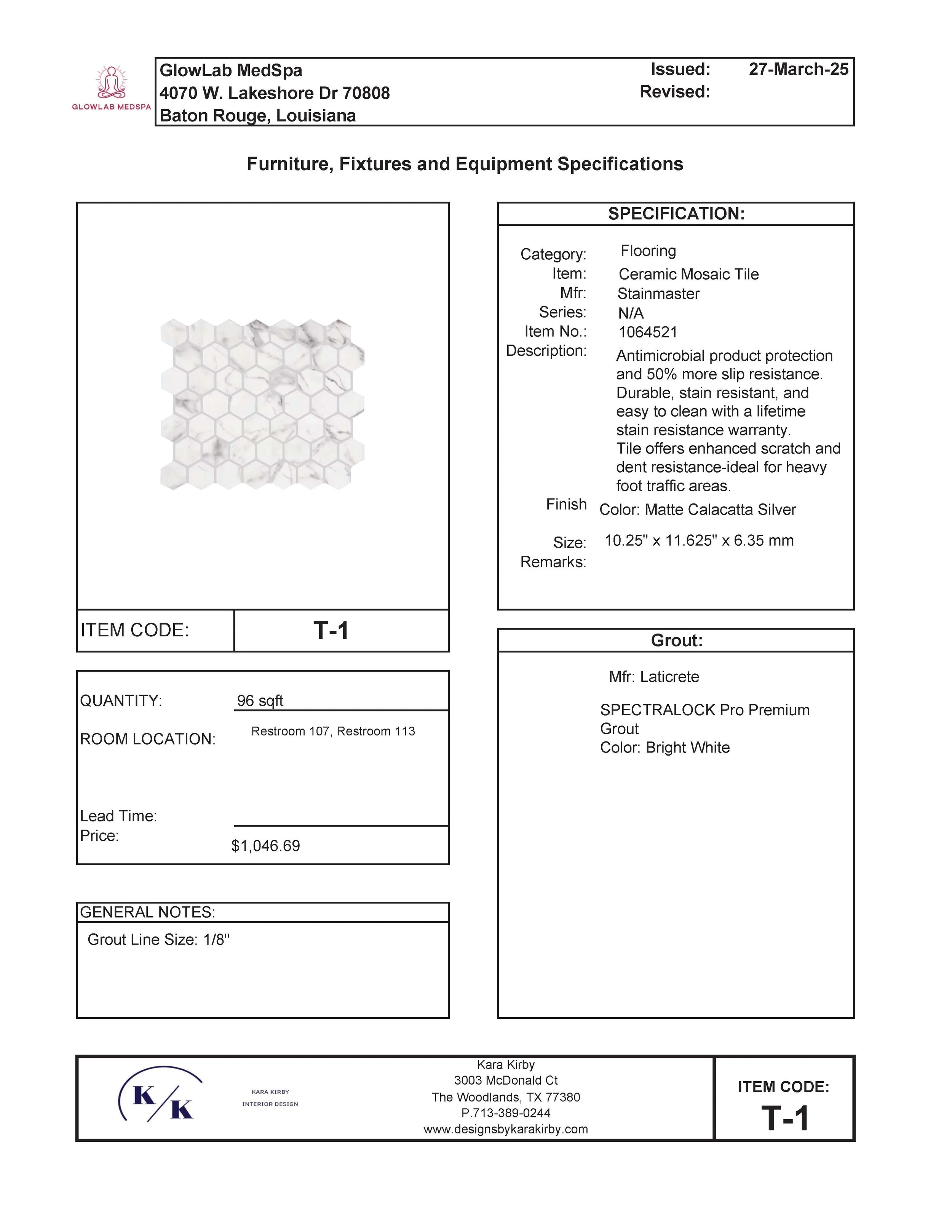 GLOWLAB MEDSPA

GlowLab MedSpa
4070 W. Lakeshore Dr 70808
Baton Rouge, Louisiana

Issued: 27-March-25
Revised:

Furniture, Fixtures and Equipment Specifications

ITEM CODE: T-1

QUANTITY: 96 sqft
ROOM LOCATION: Restroom 107, Restroom 113

Lead Time:
Price: $1,046.69

GENERAL NOTES:
Grout Line Size: 1/8"

SPECIFICATION:

Category: Flooring
Item: Ceramic Mosaic Tile
Mfr: Stainmaster
Series: N/A
Item No.: 1064521
Description: Antimicrobial product protection and 50% more slip resistance. Durable, stain resistant, and easy to clean with a lifetime stain resistance warranty.
Tile offers enhanced scratch and dent resistance-ideal for heavy foot traffic areas.
Finish Color: Matte Calacatta Silver
Size: 10.25" x 11.625" x 6.35 mm
Remarks:

Grout:

Mfr: Laticrete

SPECTRALOCK Pro Premium Grout
Color: Bright White

K/K
KARA KIRBY
INTERIOR DESIGN

Kara Kirby
3003 McDonald Ct
The Woodlands, TX 77380
P.713-389-0244
www.designsbykarakirby.com

ITEM CODE:
T-1